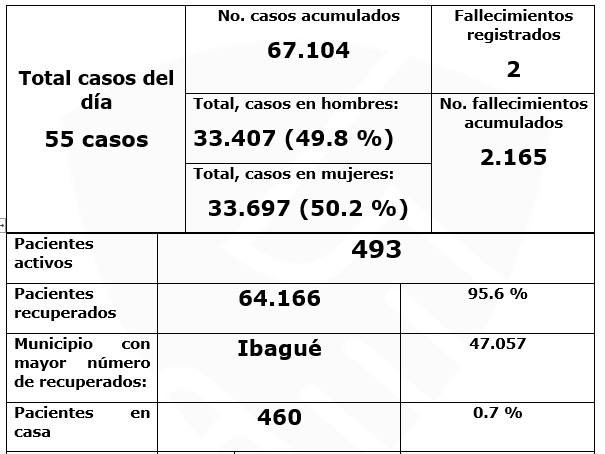 | Total casos del día 55 casos | No. casos acumulados 67.104 | Fallecimientos registrados 2 |
|---|---|---|
| | Total, casos en hombres: 33.407 (49.8 %) | No. fallecimientos acumulados 2.165 |
| | Total, casos en mujeres: 33.697 (50.2 %) | |

| Pacientes activos | 493 | |
|---|---|---|
| Pacientes recuperados | 64.166 | 95.6 % |
| Municipio con mayor número de recuperados: | Ibagué | 47.057 |
| Pacientes en casa | 460 | 0.7 % |